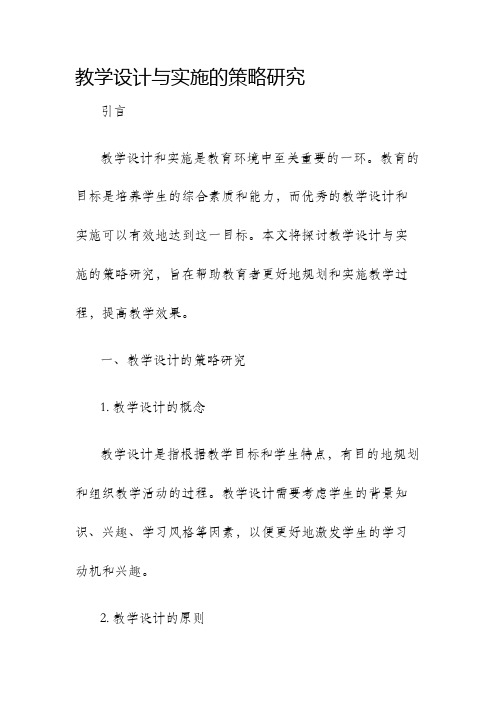 教学设计与实施的策略研究

引言

教学设计和实施是教育环境中至关重要的一环。教育的目标是培养学生的综合素质和能力，而优秀的教学设计和实施可以有效地达到这一目标。本文将探讨教学设计与实施的策略研究，旨在帮助教育者更好地规划和实施教学过程，提高教学效果。

一、教学设计的策略研究

1. 教学设计的概念

教学设计是指根据教学目标和学生特点，有目的地规划和组织教学活动的过程。教学设计需要考虑学生的背景知识、兴趣、学习风格等因素，以便更好地激发学生的学习动机和兴趣。

2. 教学设计的原则